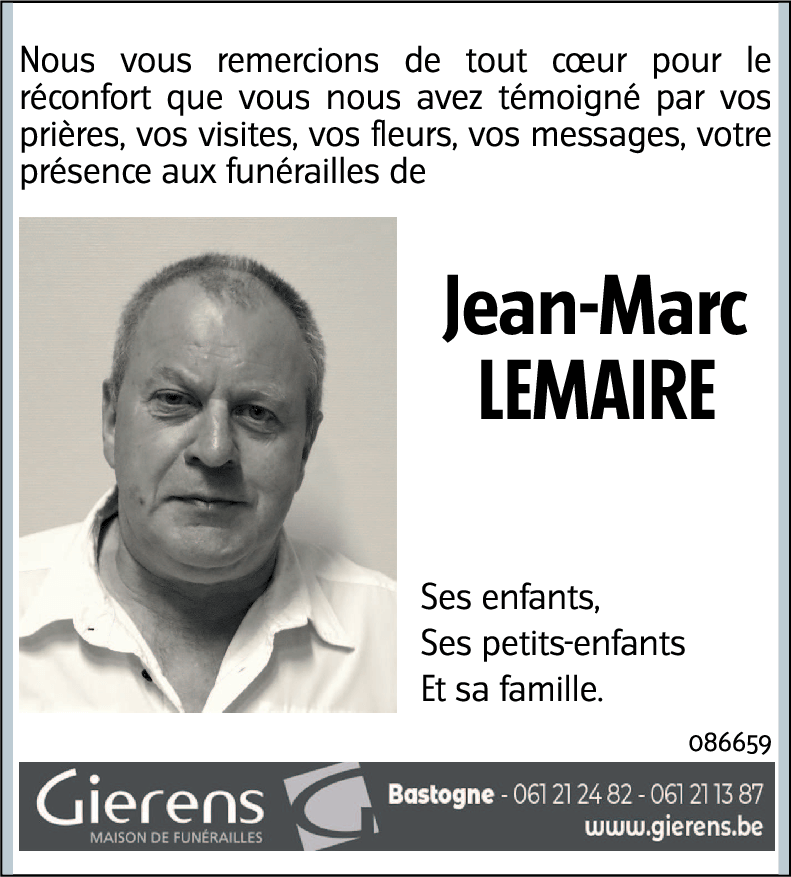 Nous vous remercions de tout cœur pour le réconfort que vous nous avez témoigné par vos prières, vos visites, vos fleurs, vos messages, votre présence aux funérailles de

Jean-Marc
LEMAIRE

Ses enfants,
Ses petits-enfants
Et sa famille.

086659

Gierens
MAISON DE FUNÉRAILLES

Bastogne - 061 21 24 82 - 061 21 13 87
www.gierens.be